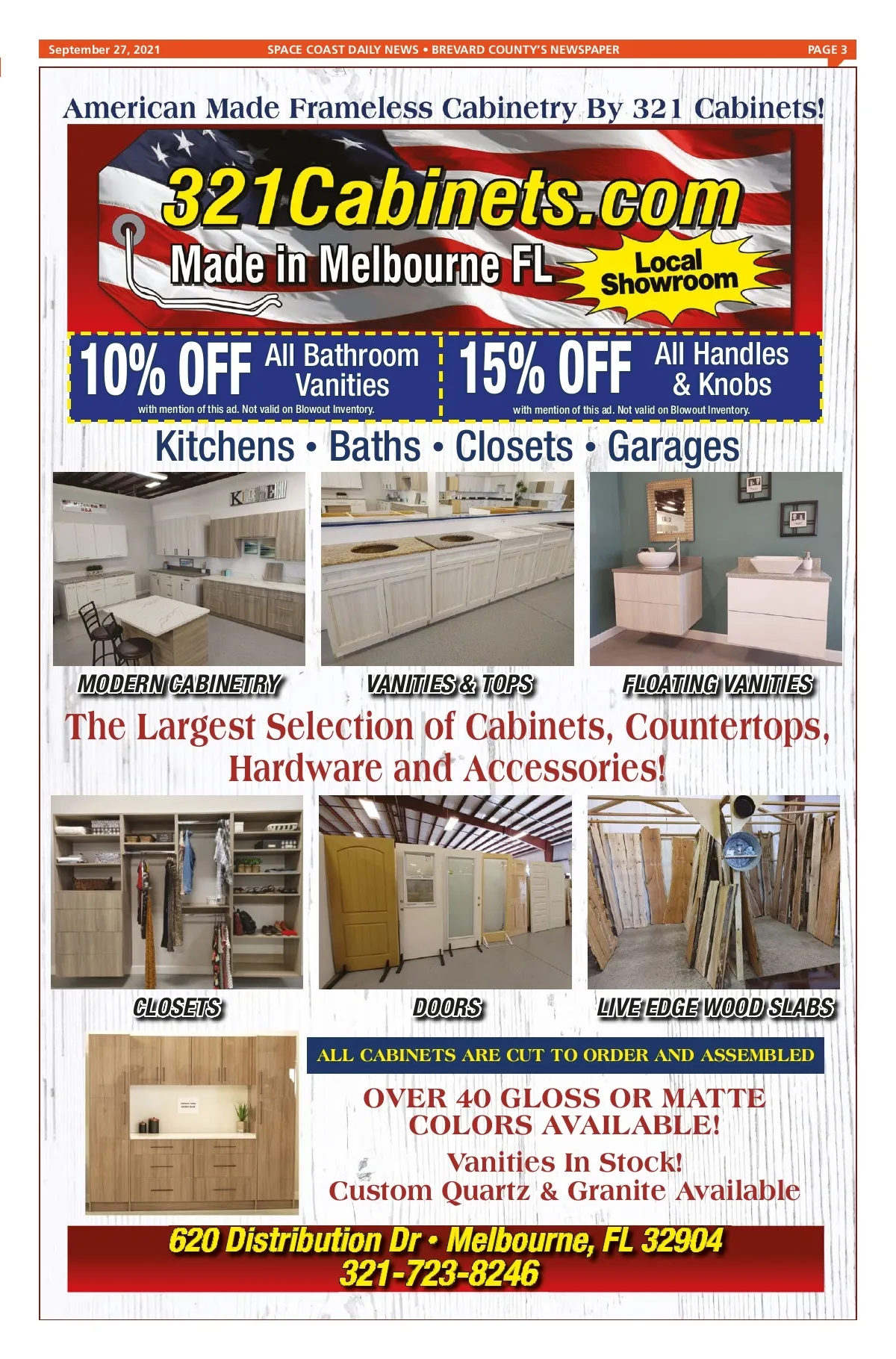 September 27, 2021 SPACE COAST DAILY NEWS • BREVARD COUNTY'S NEWSPAPER PAGE 3

American Made Frameless Cabinetry By 321 Cabinets!

321Cabinets.com

Made in Melbourne FL

Local Showroom

10% OFF All Bathroom Vanities
with mention of this ad. Not valid on Blowout Inventory.

15% OFF All Handles & Knobs
with mention of this ad. Not valid on Blowout Inventory.

Kitchens • Baths • Closets • Garages

MODERN CABINETRY

VANITIES & TOPS

FLOATING VANITIES

The Largest Selection of Cabinets, Countertops, Hardware and Accessories!

CLOSETS

DOORS

LIVE EDGE WOOD SLABS

ALL CABINETS ARE CUT TO ORDER AND ASSEMBLED

OVER 40 GLOSS OR MATTE COLORS AVAILABLE!

Vanities In Stock!
Custom Quartz & Granite Available

620 Distribution Dr • Melbourne, FL 32904
321-723-8246